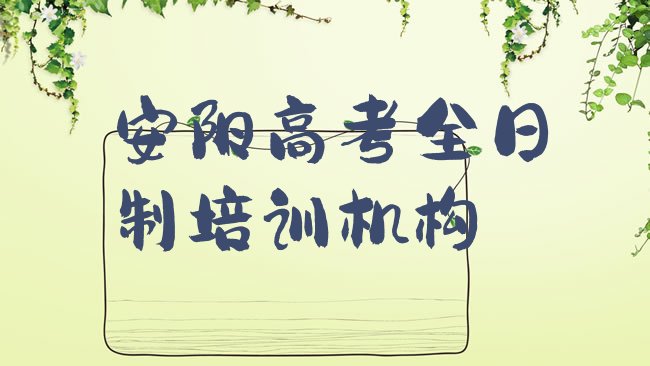 安阳高考全日制培训机构